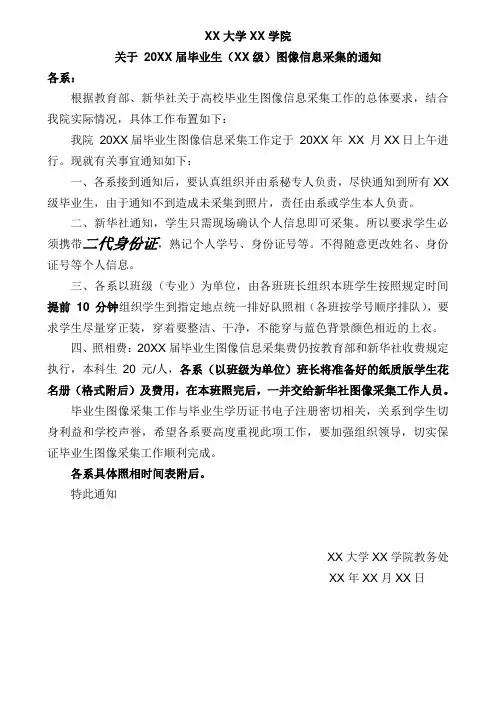 XX 大学 XX 学院
关于 20XX 届毕业生（XX 级）图像信息采集的通知

各系：

根据教育部、新华社关于高校毕业生图像信息采集工作的总体要求，结合我院实际情况，具体工作布置如下：

我院 20XX 届毕业生图像信息采集工作定于 20XX 年 XX 月 XX 日上午进行。现就有关事宜通知如下：

一、各系接到通知后，要认真组织并由系秘专人负责，尽快通知到所有 XX 级毕业生，由于通知不到造成未采集到照片，责任由系或学生本人负责。

二、新华社通知，学生只需现场确认个人信息即可采集。所以要求学生必须携带二代身份证，熟记个人学号、身份证号等。不得随意更改姓名、身份证号等个人信息。

三、各系以班级（专业）为单位，由各班班长组织本班学生按照规定时间提前 10 分钟组织学生到指定地点统一排好队照相（各班按学号顺序排队），要求学生尽量穿正装，穿着要整洁、干净，不能穿与蓝色背景颜色相近的上衣。

四、照相费：20XX 届毕业生图像信息采集费仍按教育部和新华社收费规定执行，本科生 20 元/人，各系（以班级为单位）班长将准备好的纸质版学生花名册（格式附后）及费用，在本班照完后，一并交给新华社图像采集工作人员。

毕业生图像采集工作与毕业生学历证书电子注册密切相关，关系到学生切身利益和学校声誉，希望各系要高度重视此项工作，要加强组织领导，切实保证毕业生图像采集工作顺利完成。

各系具体照相时间表附后。

特此通知

XX 大学 XX 学院教务处
XX 年 XX 月 XX 日